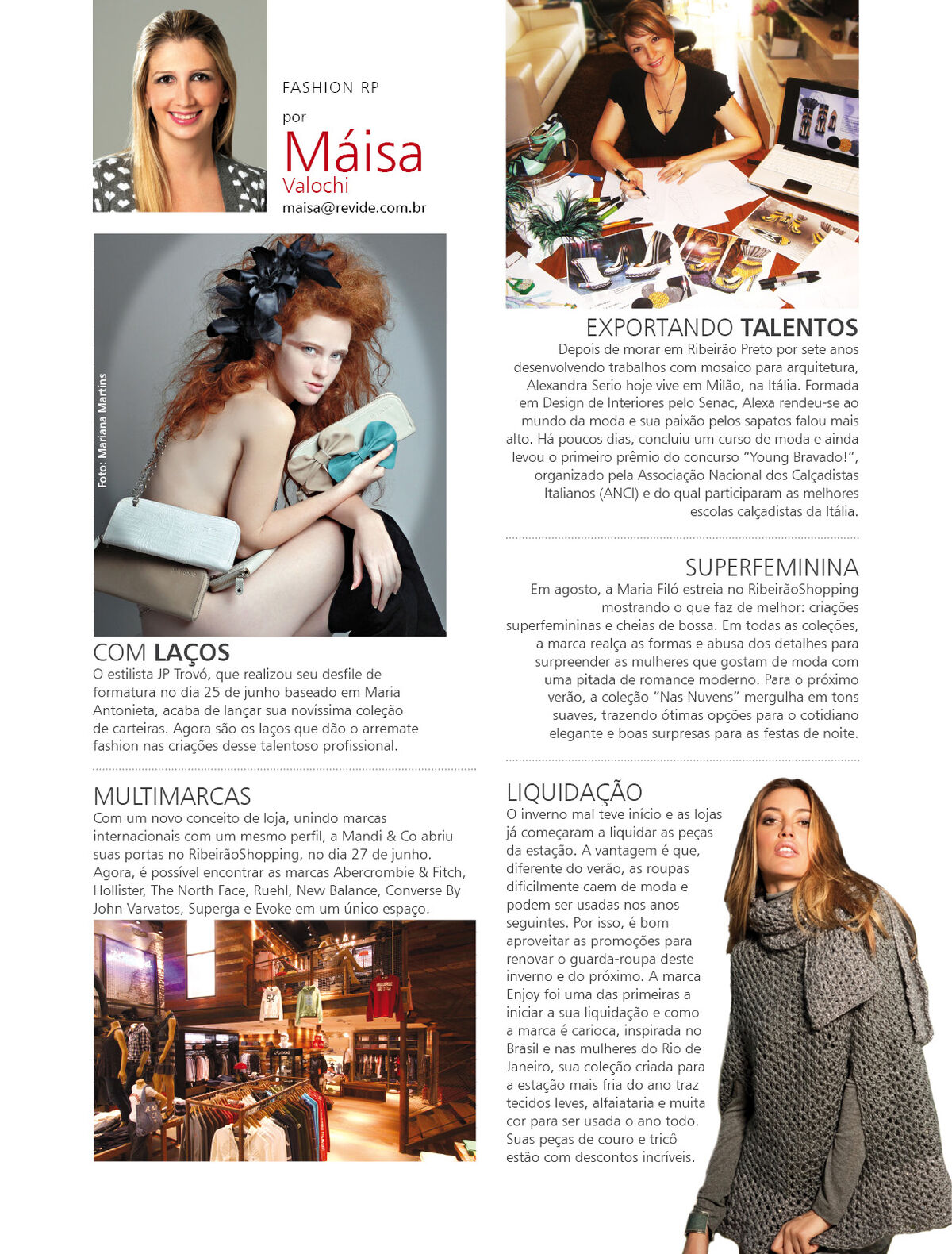 FASHION RP

por
Máisa
Valochi
maisa@revide.com.br

Foto: Mariana Martins

COM LAÇOS
O estilista JP Trovó, que realizou seu desfile de formatura no dia 25 de junho baseado em Maria Antonieta, acaba de lançar sua novíssima coleção de carteiras. Agora são os laços que dão o arremate fashion nas criações desse talentoso profissional.

MULTIMARCAS
Com um novo conceito de loja, unindo marcas internacionais com um mesmo perfil, a Mandi & Co abriu suas portas no RibeirãoShopping, no dia 27 de junho. Agora, é possível encontrar as marcas Abercrombie & Fitch, Hollister, The North Face, Ruehl, New Balance, Converse By John Varvatos, Superga e Evoke em um único espaço.

EXPORTANDO TALENTOS
Depois de morar em Ribeirão Preto por sete anos desenvolvendo trabalhos com mosaico para arquitetura, Alexandra Serio hoje vive em Milão, na Itália. Formada em Design de Interiores pelo Senac, Alexa rendeu-se ao mundo da moda e sua paixão pelos sapatos falou mais alto. Há poucos dias, concluiu um curso de moda e ainda levou o primeiro prêmio do concurso "Young Bravado!", organizado pela Associação Nacional dos Calçadistas Italianos (ANCI) e do qual participaram as melhores escolas calçadistas da Itália.

SUPERFEMININA
Em agosto, a Maria Filó estreia no RibeirãoShopping mostrando o que faz de melhor: criações superfemininas e cheias de bossa. Em todas as coleções, a marca realça as formas e abusa dos detalhes para surpreender as mulheres que gostam de moda com uma pitada de romance moderno. Para o próximo verão, a coleção "Nas Nuvens" mergulha em tons suaves, trazendo ótimas opções para o cotidiano elegante e boas surpresas para as festas de noite.

LIQUIDAÇÃO
O inverno mal teve início e as lojas já começaram a liquidar as peças da estação. A vantagem é que, diferente do verão, as roupas dificilmente caem de moda e podem ser usadas nos anos seguintes. Por isso, é bom aproveitar as promoções para renovar o guarda-roupa deste inverno e do próximo. A marca Enjoy foi uma das primeiras a iniciar a sua liquidação e como a marca é carioca, inspirada no Brasil e nas mulheres do Rio de Janeiro, sua coleção criada para a estação mais fria do ano traz tecidos leves, alfaiataria e muita cor para ser usada o ano todo. Suas peças de couro e tricô estão com descontos incríveis.